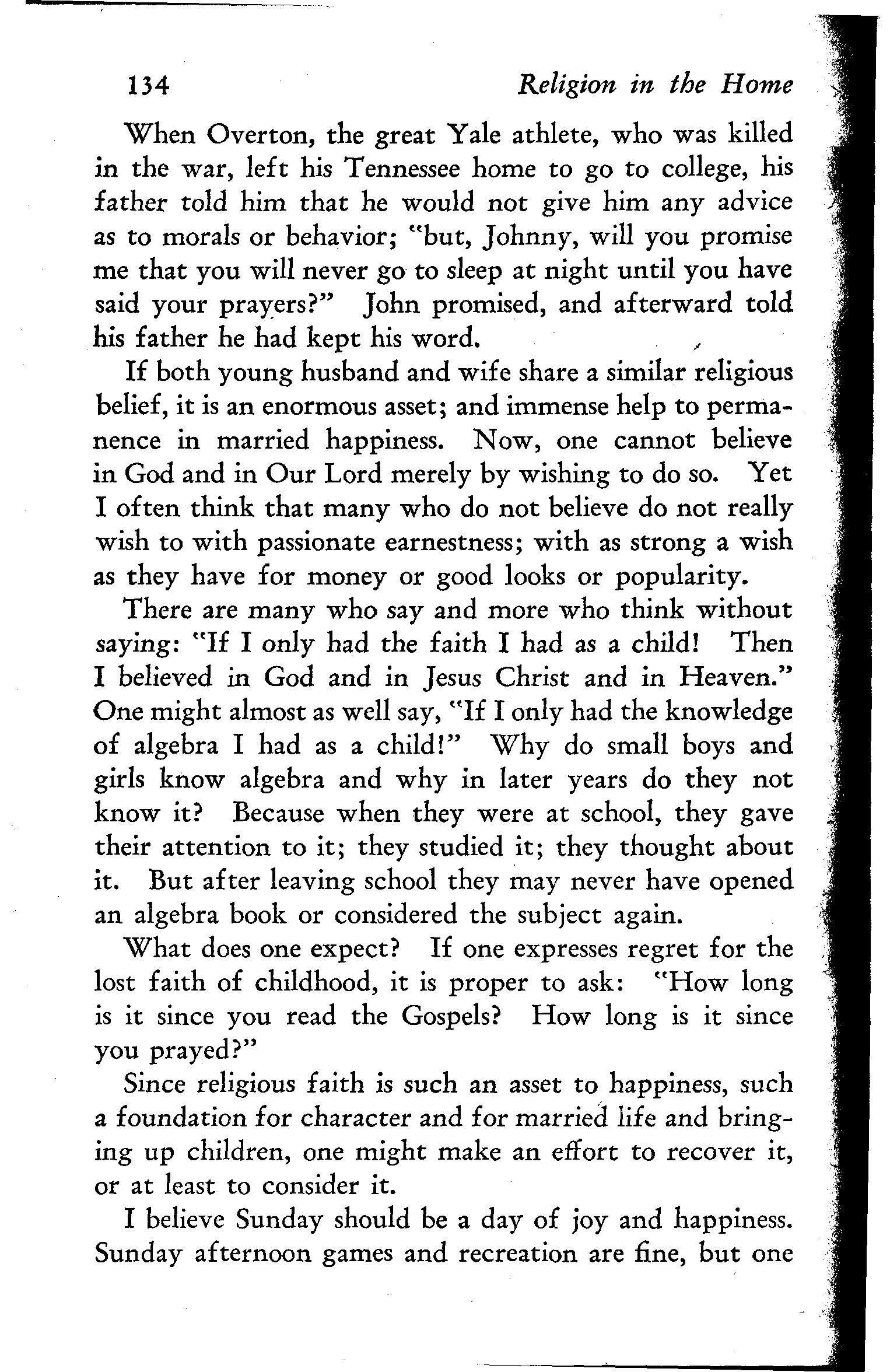 134 Religion in the Home

When Overton, the great Yale athlete, who was killed in the war, left his Tennessee home to go to college, his father told him that he would not give him any advice as to morals or behavior; "but, Johnny, will you promise me that you will never go to sleep at night until you have said your prayers?" John promised, and afterward told his father he had kept his word.

If both young husband and wife share a similar religious belief, it is an enormous asset; and immense help to permanence in married happiness. Now, one cannot believe in God and in Our Lord merely by wishing to do so. Yet I often think that many who do not believe do not really wish to with passionate earnestness; with as strong a wish as they have for money or good looks or popularity.

There are many who say and more who think without saying: "If I only had the faith I had as a child! Then I believed in God and in Jesus Christ and in Heaven." One might almost as well say, "If I only had the knowledge of algebra I had as a child!" Why do small boys and girls know algebra and why in later years do they not know it? Because when they were at school, they gave their attention to it; they studied it; they thought about it. But after leaving school they may never have opened an algebra book or considered the subject again.

What does one expect? If one expresses regret for the lost faith of childhood, it is proper to ask: "How long is it since you read the Gospels? How long is it since you prayed?"

Since religious faith is such an asset to happiness, such a foundation for character and for married life and bringing up children, one might make an effort to recover it, or at least to consider it.

I believe Sunday should be a day of joy and happiness. Sunday afternoon games and recreation are fine, but one